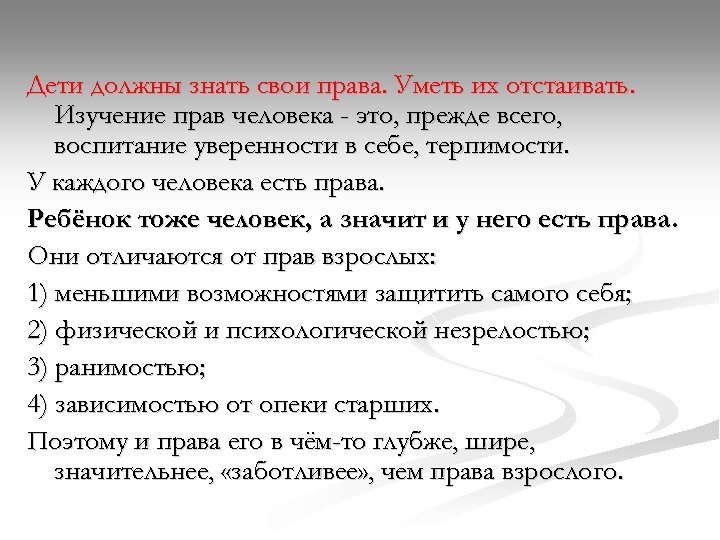 Дети должны знать свои права. Уметь их отстаивать. Изучение прав человека - это, прежде всего, воспитание уверенности в себе, терпимости.

У каждого человека есть права.

Ребёнок тоже человек, а значит и у него есть права.

Они отличаются от прав взрослых:

1) меньшими возможностями защитить самого себя;

2) физической и психологической незрелостью;

3) ранимостью;

4) зависимостью от опеки старших.

Поэтому и права его в чём-то глубже, шире, значительнее, «заботливее», чем права взрослого.